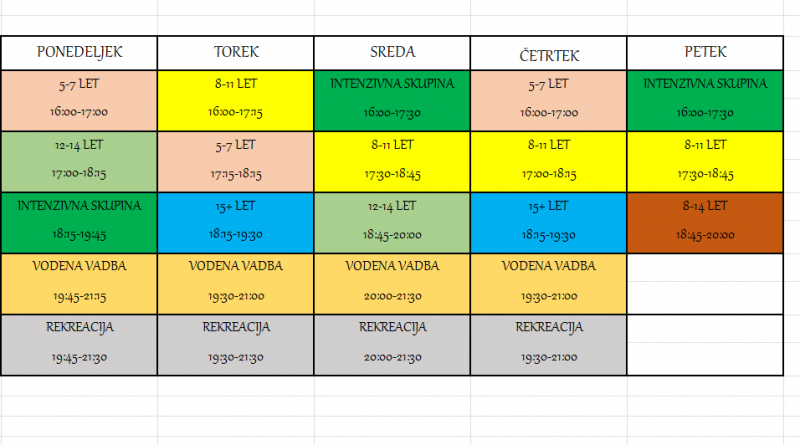 | PONEDELJEK | TOREK | SREDA | ČETRTEK | PETEK |
|---|---|---|---|---|
| 5-7 LET 16:00-17:00 | 8-11 LET 16:00-17:15 | INTENZIVNA SKUPINA 16:00-17:30 | 5-7 LET 16:00-17:00 | INTENZIVNA SKUPINA 16:00-17:30 |
| 12-14 LET 17:00-18:15 | 5-7 LET 17:15-18:15 | 8-11 LET 17:30-18:45 | 8-11 LET 17:00-18:15 | 8-11 LET 17:30-18:45 |
| INTENZIVNA SKUPINA 18:15-19:45 | 15+ LET 18:15-19:30 | 12-14 LET 18:45-20:00 | 15+ LET 18:15-19:30 | 8-14 LET 18:45-20:00 |
| VODENA VADBA 19:45-21:15 | VODENA VADBA 19:30-21:00 | VODENA VADBA 20:00-21:30 | VODENA VADBA 19:30-21:00 | |
| REKREACIJA 19:45-21:30 | REKREACIJA 19:30-21:30 | REKREACIJA 20:00-21:30 | REKREACIJA 19:30-21:00 | |